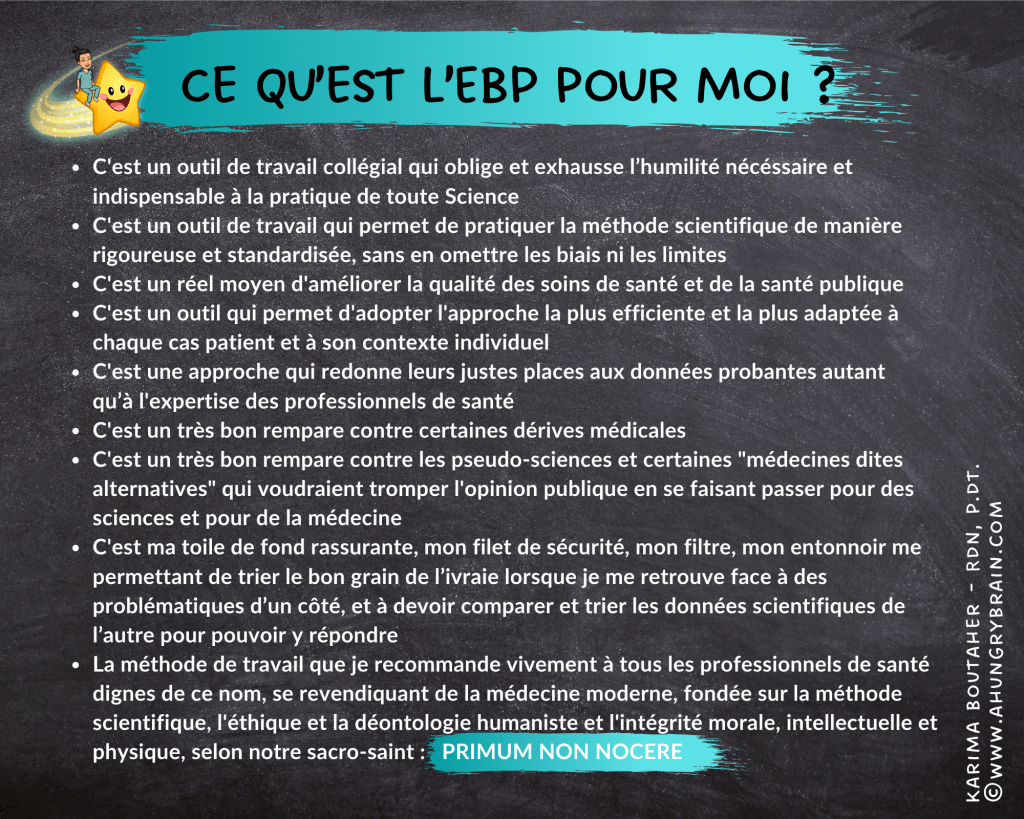 CE QU'EST L'EBP POUR MOI ?

- C'est un outil de travail collégial qui oblige et exhausse l'humilité nécéssaire et indispensable à la pratique de toute Science
- C'est un outil de travail qui permet de pratiquer la méthode scientifique de manière rigoureuse et standardisée, sans en omettre les biais ni les limites
- C'est un réel moyen d'améliorer la qualité des soins de santé et de la santé publique
- C'est un outil qui permet d'adopter l'approche la plus efficiente et la plus adaptée à chaque cas patient et à son contexte individuel
- C'est une approche qui redonne leurs justes places aux données probantes autant qu'à l'expertise des professionnels de santé
- C'est un très bon rempare contre certaines dérives médicales
- C'est un très bon rempare contre les pseudo-sciences et certaines "médecines dites alternatives" qui voudraient tromper l'opinion publique en se faisant passer pour des sciences et pour de la médecine
- C'est ma toile de fond rassurante, mon filet de sécurité, mon filtre, mon entonnoir me permettant de trier le bon grain de l'ivraie lorsque je me retrouve face à des problématiques d'un côté, et à devoir comparer et trier les données scientifiques de l'autre pour pouvoir y répondre
- La méthode de travail que je recommande vivement à tous les professionnels de santé dignes de ce nom, se revendiquant de la médecine moderne, fondée sur la méthode scientifique, l'éthique et la déontologie humaniste et l'intégrité morale, intellectuelle et physique, selon notre sacro-saint : PRIMUM NON NOCERE

KARIMA BOUTAHER - RDN, P.DT.
©WWW.AHUNGRYBRAIN.COM